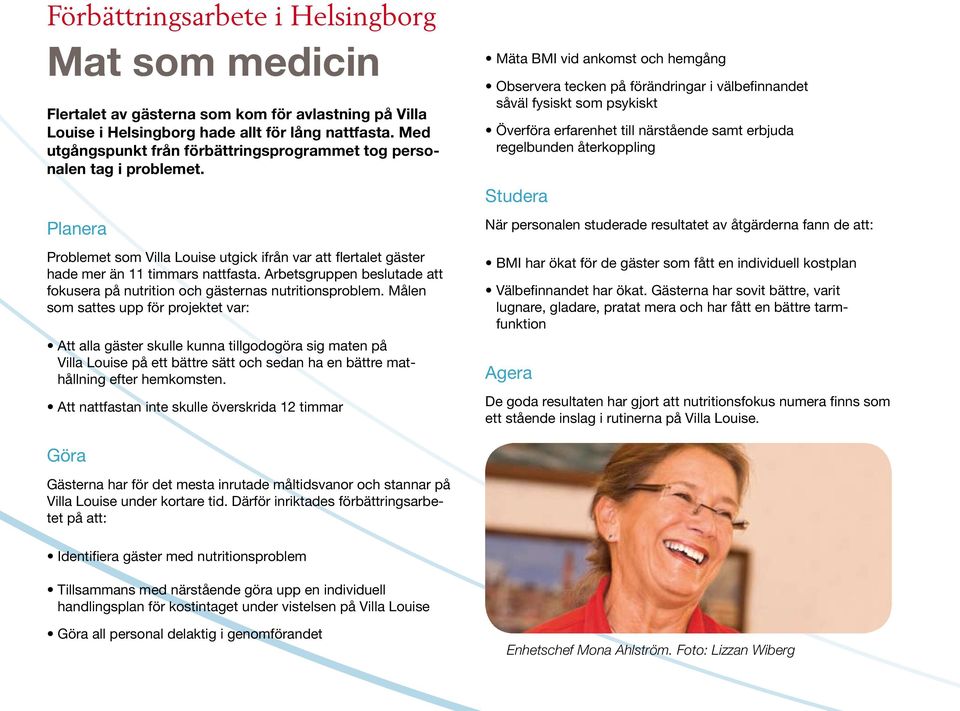 Förbättringsarbete i Helsingborg

Mat som medicin

Flertalet av gästerna som kom för avlastning på Villa Louise i Helsingborg hade allt för lång nattfasta. Med utgångspunkt från förbättringsprogrammet tog personalen tag i problemet.

Planera

Problemet som Villa Louise utgick ifrån var att flertalet gäster hade mer än 11 timmars nattfasta. Arbetsgruppen beslutade att fokusera på nutrition och gästernas nutritionsproblem. Målen som sattes upp för projektet var:

• Att alla gäster skulle kunna tillgodogöra sig maten på Villa Louise på ett bättre sätt och sedan ha en bättre mathållning efter hemkomsten.

• Att nattfastan inte skulle överskrida 12 timmar

Göra

Gästerna har för det mesta inrutade måltidsvanor och stannar på Villa Louise under kortare tid. Därför inriktades förbättringsarbetet på att:

• Identifiera gäster med nutritionsproblem

• Tillsammans med närstående göra upp en individuell handlingsplan för kostintaget under vistelsen på Villa Louise

• Göra all personal delaktig i genomförandet

• Mäta BMI vid ankomst och hemgång

• Observera tecken på förändringar i välbefinnandet såväl fysiskt som psykiskt

• Överföra erfarenhet till närstående samt erbjuda regelbunden återkoppling

Studera

När personalen studerade resultatet av åtgärderna fann de att:

• BMI har ökat för de gäster som fått en individuell kostplan

• Välbefinnandet har ökat. Gästerna har sovit bättre, varit lugnare, gladare, pratat mera och har fått en bättre tarmfunktion

Agera

De goda resultaten har gjort att nutritionsfokus numera finns som ett stående inslag i rutinerna på Villa Louise.

Enhetschef Mona Ahlström. Foto: Lizzan Wiberg